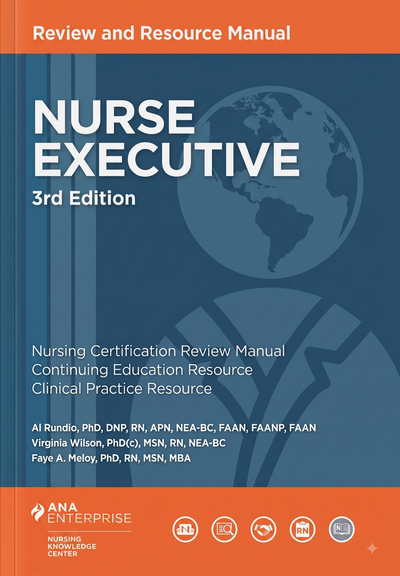 Review and Resource Manual

NURSE EXECUTIVE
3rd Edition

Nursing Certification Review Manual
Continuing Education Resource
Clinical Practice Resource

Al Rundio, PhD, DNP, RN, APN, NEA-BC, FAAN, FAANP, FAAN
Virginia Wilson, PhD(c), MSN, RN, NEA-BC
Faye A. Meloy, PhD, RN, MSN, MBA

ANA ENTERPRISE
NURSING KNOWLEDGE CENTER

RN